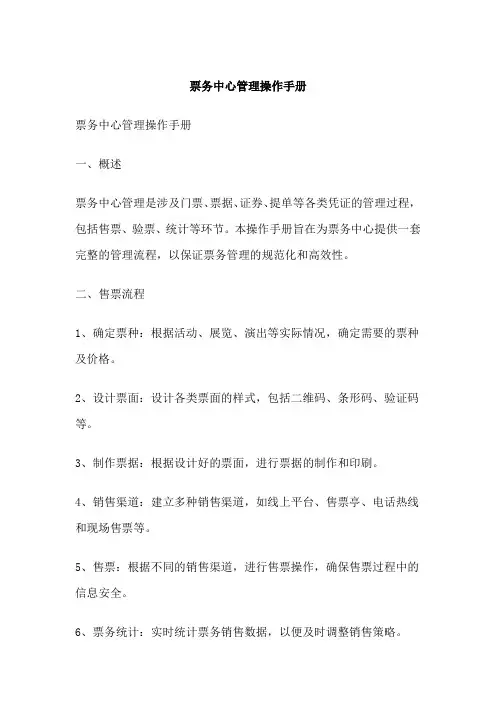 票务中心管理操作手册

票务中心管理操作手册

一、概述

票务中心管理是涉及门票、票据、证券、提单等各类凭证的管理过程，包括售票、验票、统计等环节。本操作手册旨在为票务中心提供一套完整的管理流程，以保证票务管理的规范化和高效性。

二、售票流程

1、确定票种：根据活动、展览、演出等实际情况，确定需要的票种及价格。

2、设计票面：设计各类票面的样式，包括二维码、条形码、验证码等。

3、制作票据：根据设计好的票面，进行票据的制作和印刷。

4、销售渠道：建立多种销售渠道，如线上平台、售票亭、电话热线和现场售票等。

5、售票：根据不同的销售渠道，进行售票操作，确保售票过程中的信息安全。

6、票务统计：实时统计票务销售数据，以便及时调整销售策略。